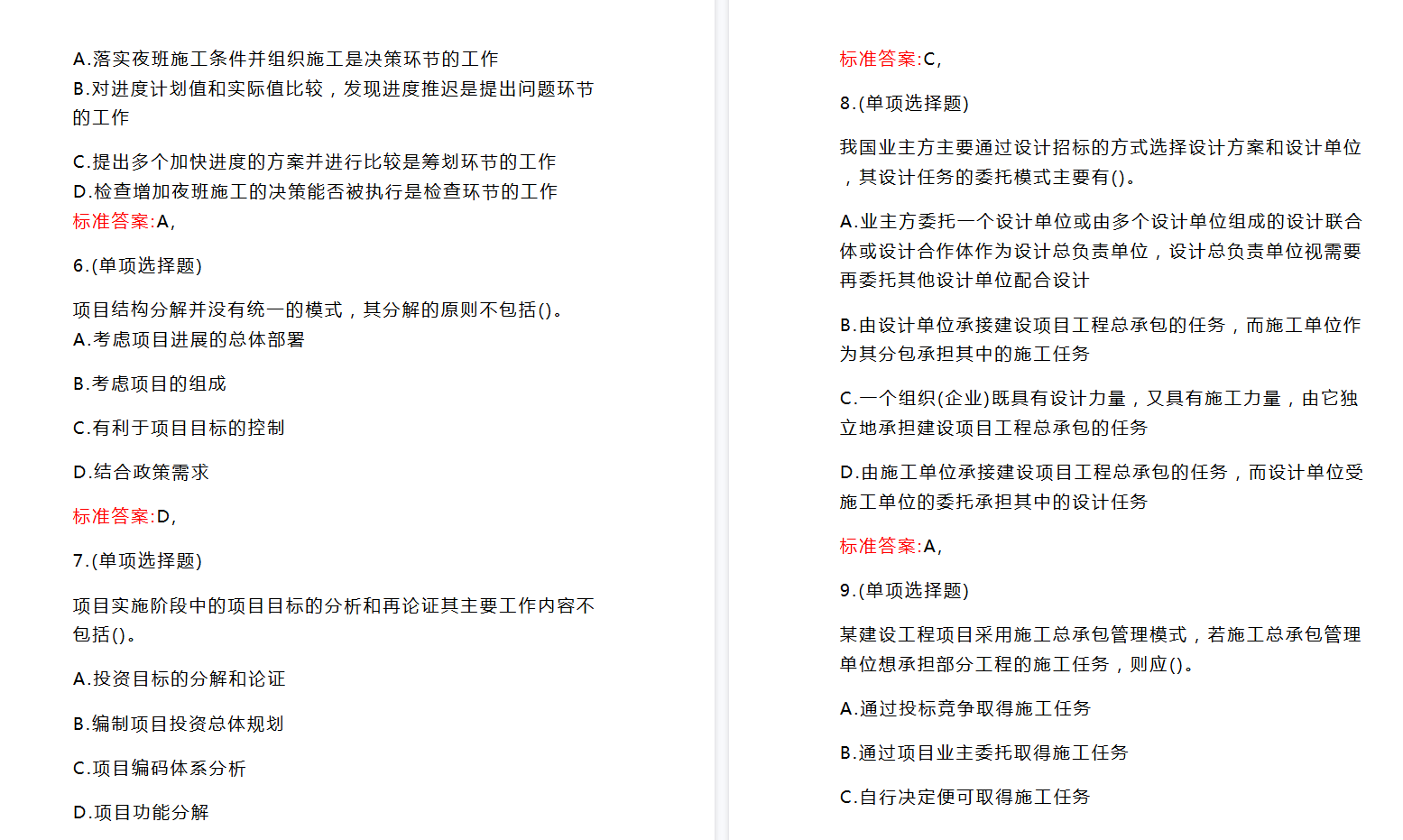 A.落实夜班施工条件并组织施工是决策环节的工作
B.对进度计划值和实际值比较，发现进度推迟是提出问题环节的工作

C.提出多个加快进度的方案并进行比较是筹划环节的工作
D.检查增加夜班施工的决策能否被执行是检查环节的工作
标准答案:A,

6.(单项选择题)

项目结构分解并没有统一的模式，其分解的原则不包括()。
A.考虑项目进展的总体部署

B.考虑项目的组成

C.有利于项目目标的控制

D.结合政策需求

标准答案:D,

7.(单项选择题)

项目实施阶段中的项目目标的分析和再论证其主要工作内容不包括()。

A.投资目标的分解和论证

B.编制项目投资总体规划

C.项目编码体系分析

D.项目功能分解

标准答案:C,

8.(单项选择题)

我国业主方主要通过设计招标的方式选择设计方案和设计单位，其设计任务的委托模式主要有()。

A.业主方委托一个设计单位或由多个设计单位组成的设计联合体或设计合作体作为设计总负责单位，设计总负责单位视需要再委托其他设计单位配合设计

B.由设计单位承接建设项目工程总承包的任务，而施工单位作为其分包承担其中的施工任务

C.一个组织(企业)既具有设计力量，又具有施工力量，由它独立地承担建设项目工程总承包的任务

D.由施工单位承接建设项目工程总承包的任务，而设计单位受施工单位的委托承担其中的设计任务

标准答案:A,

9.(单项选择题)

某建设工程项目采用施工总承包管理模式，若施工总承包管理单位想承担部分工程的施工任务，则应()。

A.通过投标竞争取得施工任务

B.通过项目业主委托取得施工任务

C.自行决定便可取得施工任务